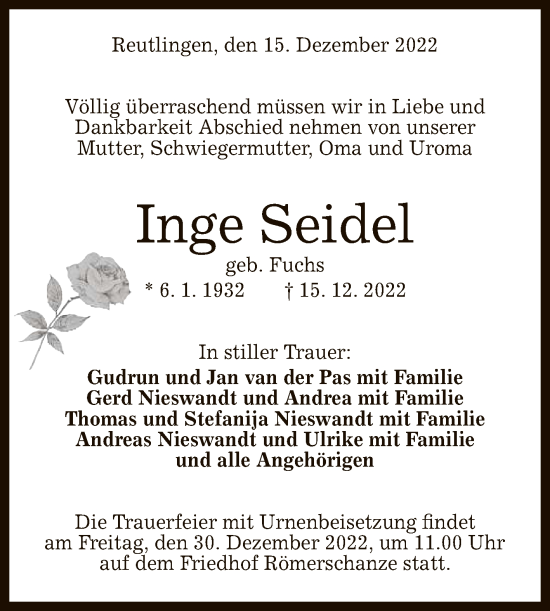 Reutlingen, den 15. Dezember 2022

Völlig überraschend müssen wir in Liebe und Dankbarkeit Abschied nehmen von unserer Mutter, Schwiegermutter, Oma und Uroma

Inge Seidel

geb. Fuchs

* 6. 1. 1932 † 15. 12. 2022

In stiller Trauer:

Gudrun und Jan van der Pas mit Familie
Gerd Nieswandt und Andrea mit Familie
Thomas und Stefanija Nieswandt mit Familie
Andreas Nieswandt und Ulrike mit Familie
und alle Angehörigen

Die Trauerfeier mit Urnenbeisetzung findet am Freitag, den 30. Dezember 2022, um 11.00 Uhr auf dem Friedhof Römerschanze statt.